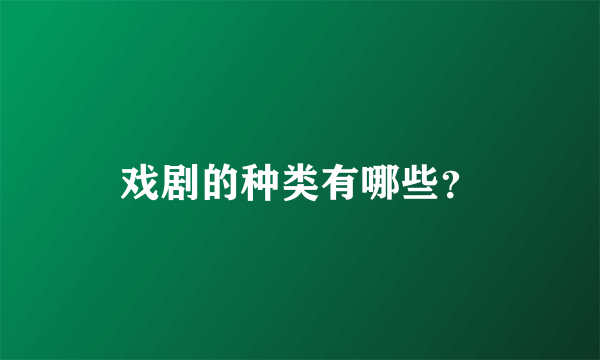 戏剧的种类有哪些?